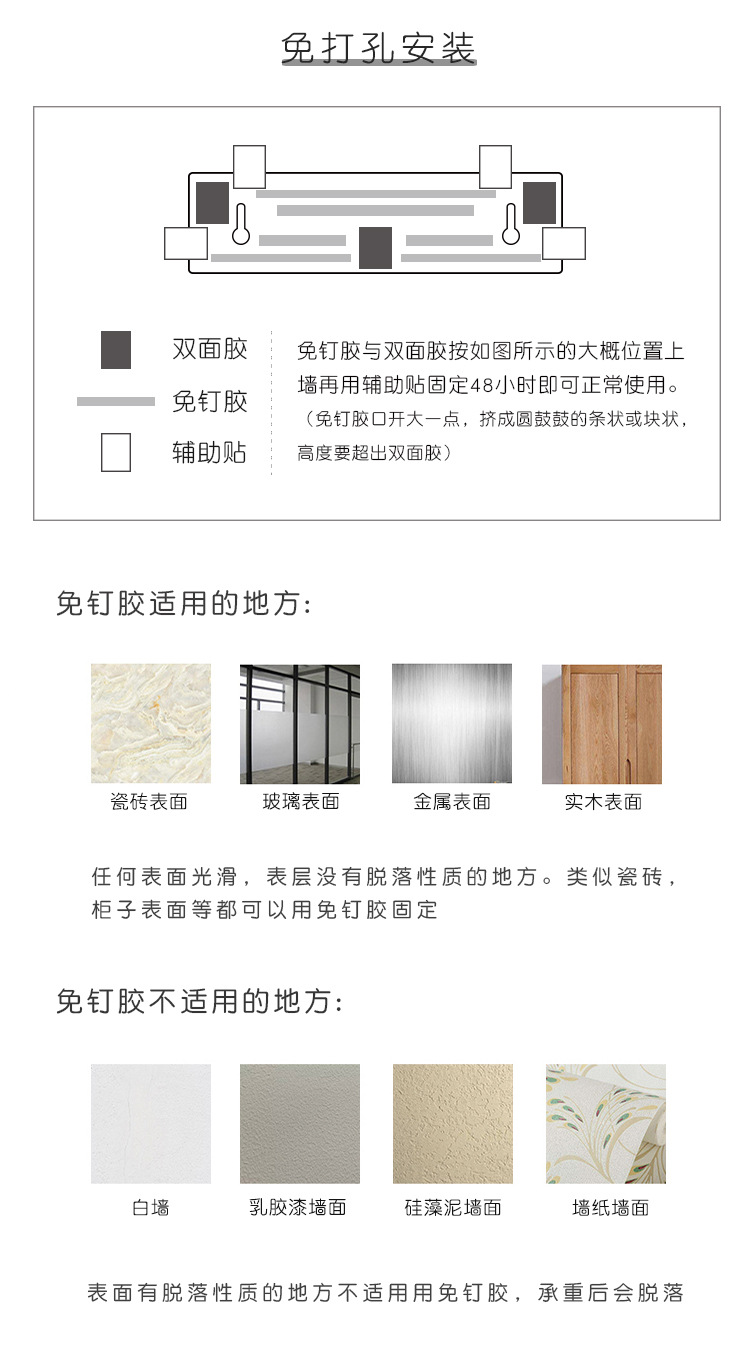 免打孔安装

双面胶

免钉胶

辅助贴

免钉胶与双面胶按如图所示的大概位置上墙再用辅助贴固定48小时即可正常使用。
（免钉胶口开大一点，挤成圆鼓鼓的条状或块状，高度要超出双面胶）

免钉胶适用的地方：

瓷砖表面　　玻璃表面　　金属表面　　实木表面

任何表面光滑，表层没有脱落性质的地方。类似瓷砖，柜子表面等都可以用免钉胶固定

免钉胶不适用的地方：

白墙　　乳胶漆墙面　　硅藻泥墙面　　墙纸墙面

表面有脱落性质的地方不适用用免钉胶，承重后会脱落